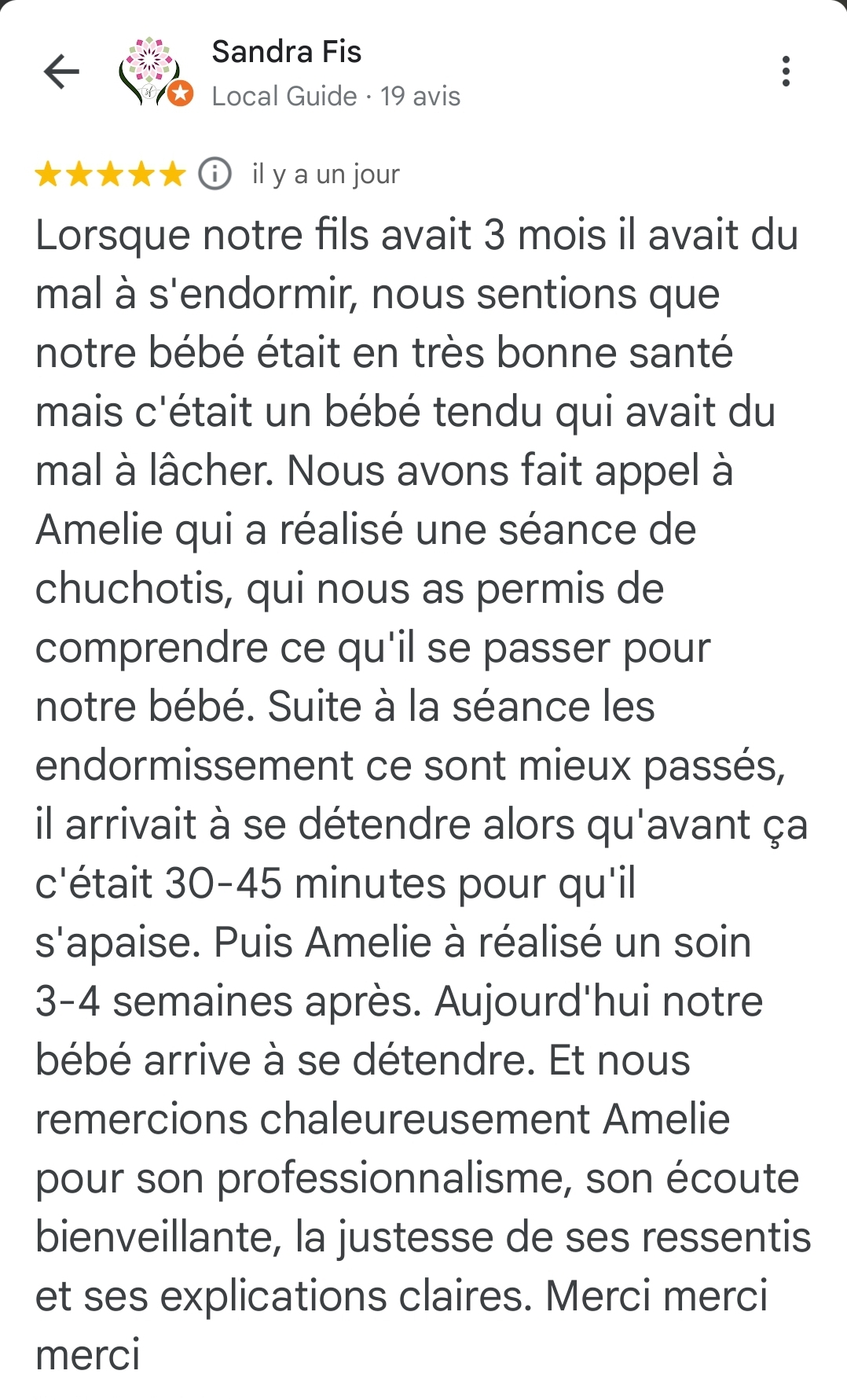 Sandra Fis
Local Guide · 19 avis

il y a un jour

Lorsque notre fils avait 3 mois il avait du mal à s'endormir, nous sentions que notre bébé était en très bonne santé mais c'était un bébé tendu qui avait du mal à lâcher. Nous avons fait appel à Amelie qui a réalisé une séance de chuchotis, qui nous as permis de comprendre ce qu'il se passer pour notre bébé. Suite à la séance les endormissement ce sont mieux passés, il arrivait à se détendre alors qu'avant ça c'était 30-45 minutes pour qu'il s'apaise. Puis Amelie à réalisé un soin 3-4 semaines après. Aujourd'hui notre bébé arrive à se détendre. Et nous remercions chaleureusement Amelie pour son professionnalisme, son écoute bienveillante, la justesse de ses ressentis et ses explications claires. Merci merci merci